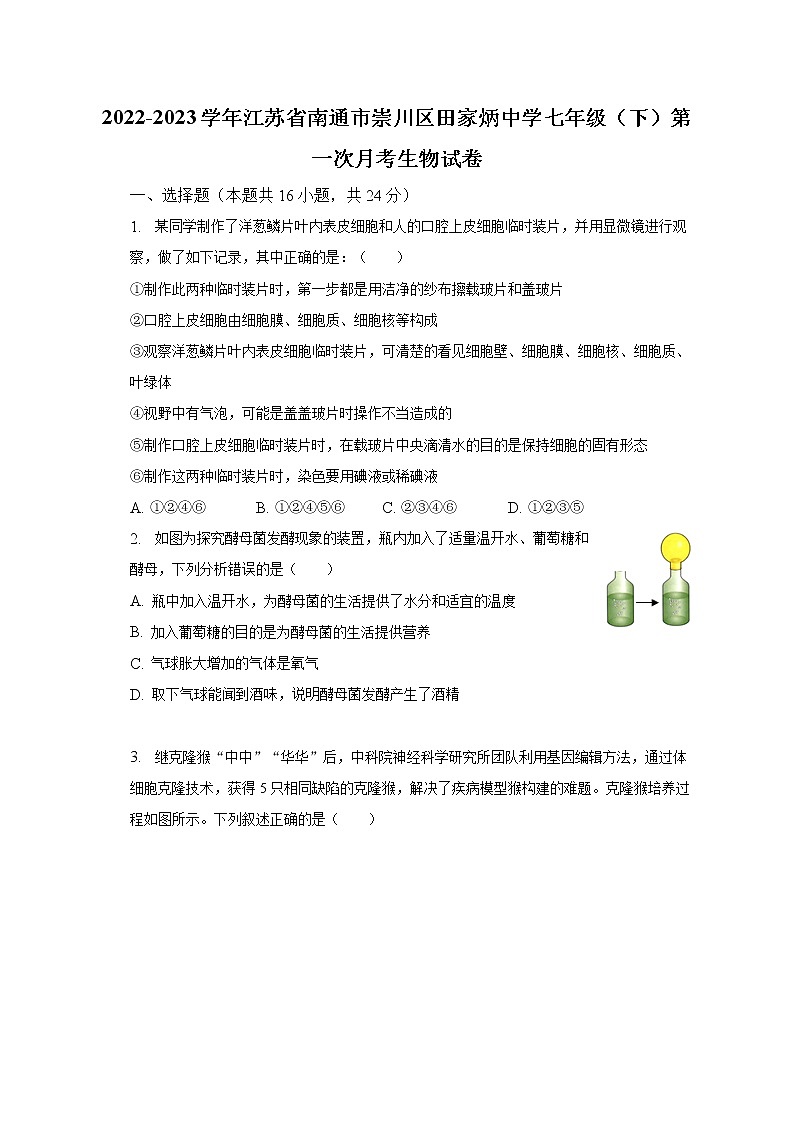 2022-2023学年江苏省南通市崇川区田家炳中学七年级（下）第一次月考生物试卷

一、选择题（本题共16小题，共24分）

1. 某同学制作了洋葱鳞片叶内表皮细胞和人的口腔上皮细胞临时装片，并用显微镜进行观察，做了如下记录，其中正确的是：（　　）

①制作此两种临时装片时，第一步都是用洁净的纱布擦载玻片和盖玻片

②口腔上皮细胞由细胞膜、细胞质、细胞核等构成

③观察洋葱鳞片叶内表皮细胞临时装片，可清楚的看见细胞壁、细胞膜、细胞核、细胞质、叶绿体

④视野中有气泡，可能是盖盖玻片时操作不当造成的

⑤制作口腔上皮细胞临时装片时，在载玻片中央滴清水的目的是保持细胞的固有形态

⑥制作这两种临时装片时，染色要用碘液或稀碘液

A. ①②④⑥　　B. ①②④⑤⑥　　C. ②③④⑥　　D. ①②③⑤

2. 如图为探究酵母菌发酵现象的装置，瓶内加入了适量温开水、葡萄糖和酵母，下列分析错误的是（　　）

A. 瓶中加入温开水，为酵母菌的生活提供了水分和适宜的温度

B. 加入葡萄糖的目的是为酵母菌的生活提供营养

C. 气球胀大增加的气体是氧气

D. 取下气球能闻到酒味，说明酵母菌发酵产生了酒精

3. 继克隆猴“中中”“华华”后，中科院神经科学研究所团队利用基因编辑方法，通过体细胞克隆技术，获得5只相同缺陷的克隆猴，解决了疾病模型猴构建的难题。克隆猴培养过程如图所示。下列叙述正确的是（　　）